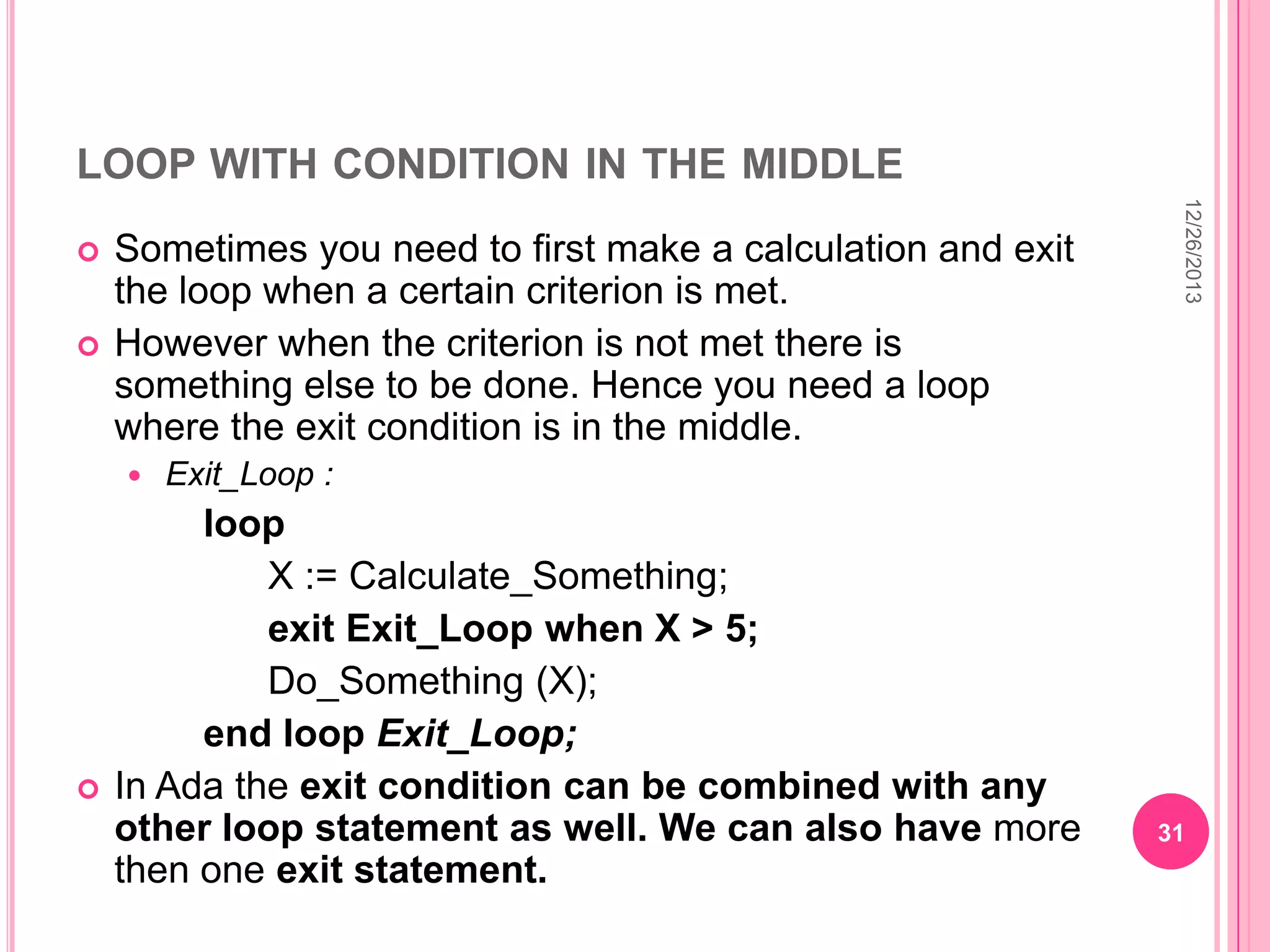 LOOP WITH CONDITION IN THE MIDDLE

12/26/2013

Sometimes you need to first make a calculation and exit the loop when a certain criterion is met.

However when the criterion is not met there is something else to be done. Hence you need a loop where the exit condition is in the middle.

Exit_Loop :

loop

X := Calculate_Something;

exit Exit_Loop when X > 5;

Do_Something (X);

end loop Exit_Loop;

In Ada the exit condition can be combined with any other loop statement as well. We can also have more then one exit statement.

31